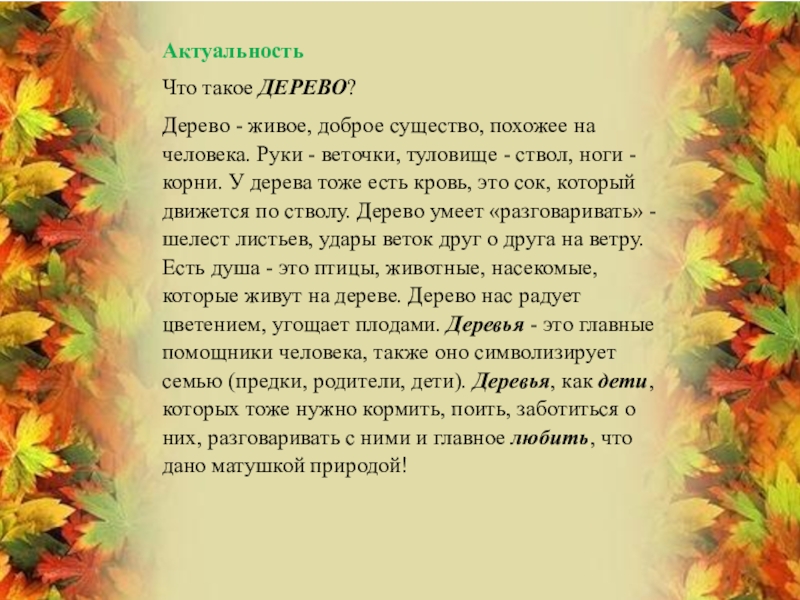 Актуальность

Что такое ДЕРЕВО?

Дерево - живое, доброе существо, похожее на человека. Руки - веточки, туловище - ствол, ноги - корни. У дерева тоже есть кровь, это сок, который движется по стволу. Дерево умеет «разговаривать» - шелест листьев, удары веток друг о друга на ветру. Есть душа - это птицы, животные, насекомые, которые живут на дереве. Дерево нас радует цветением, угощает плодами. Деревья - это главные помощники человека, также оно символизирует семью (предки, родители, дети). Деревья, как дети, которых тоже нужно кормить, поить, заботиться о них, разговаривать с ними и главное любить, что дано матушкой природой!